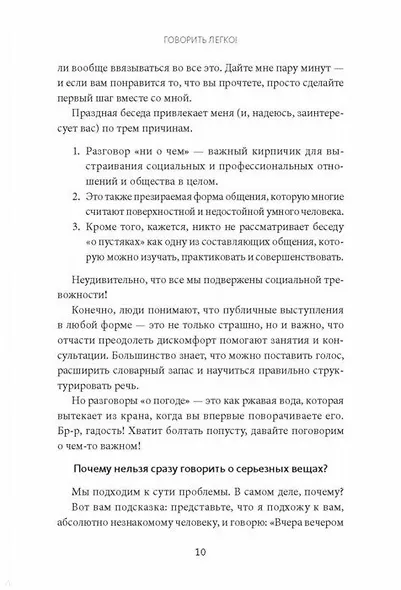 ГОВОРИТЬ ЛЕГКО!

ли вообще ввязываться во все это. Дайте мне пару минут — и если вам понравится то, что вы прочтете, просто сделайте первый шаг вместе со мной.

Праздная беседа привлекает меня (и, надеюсь, заинтересует вас) по трем причинам.

1. Разговор «ни о чем» — важный кирпичик для выстраивания социальных и профессиональных отношений и общества в целом.
2. Это также презираемая форма общения, которую многие считают поверхностной и недостойной умного человека.
3. Кроме того, кажется, никто не рассматривает беседу «о пустяках» как одну из составляющих общения, которую можно изучать, практиковать и совершенствовать.

Неудивительно, что все мы подвержены социальной тревожности!

Конечно, люди понимают, что публичные выступления в любой форме — это не только страшно, но и важно, что отчасти преодолеть дискомфорт помогают занятия и консультации. Большинство знает, что можно поставить голос, расширить словарный запас и научиться правильно структурировать речь.

Но разговоры «о погоде» — это как ржавая вода, которая вытекает из крана, когда вы впервые поворачиваете его. Бр-р, гадость! Хватит болтать попусту, давайте поговорим о чем-то важном!

Почему нельзя сразу говорить о серьезных вещах?

Мы подходим к сути проблемы. В самом деле, почему?

Вот вам подсказка: представьте, что я подхожу к вам, абсолютно незнакомому человеку, и говорю: «Вчера вечером

10